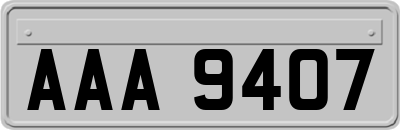 AAA 9407